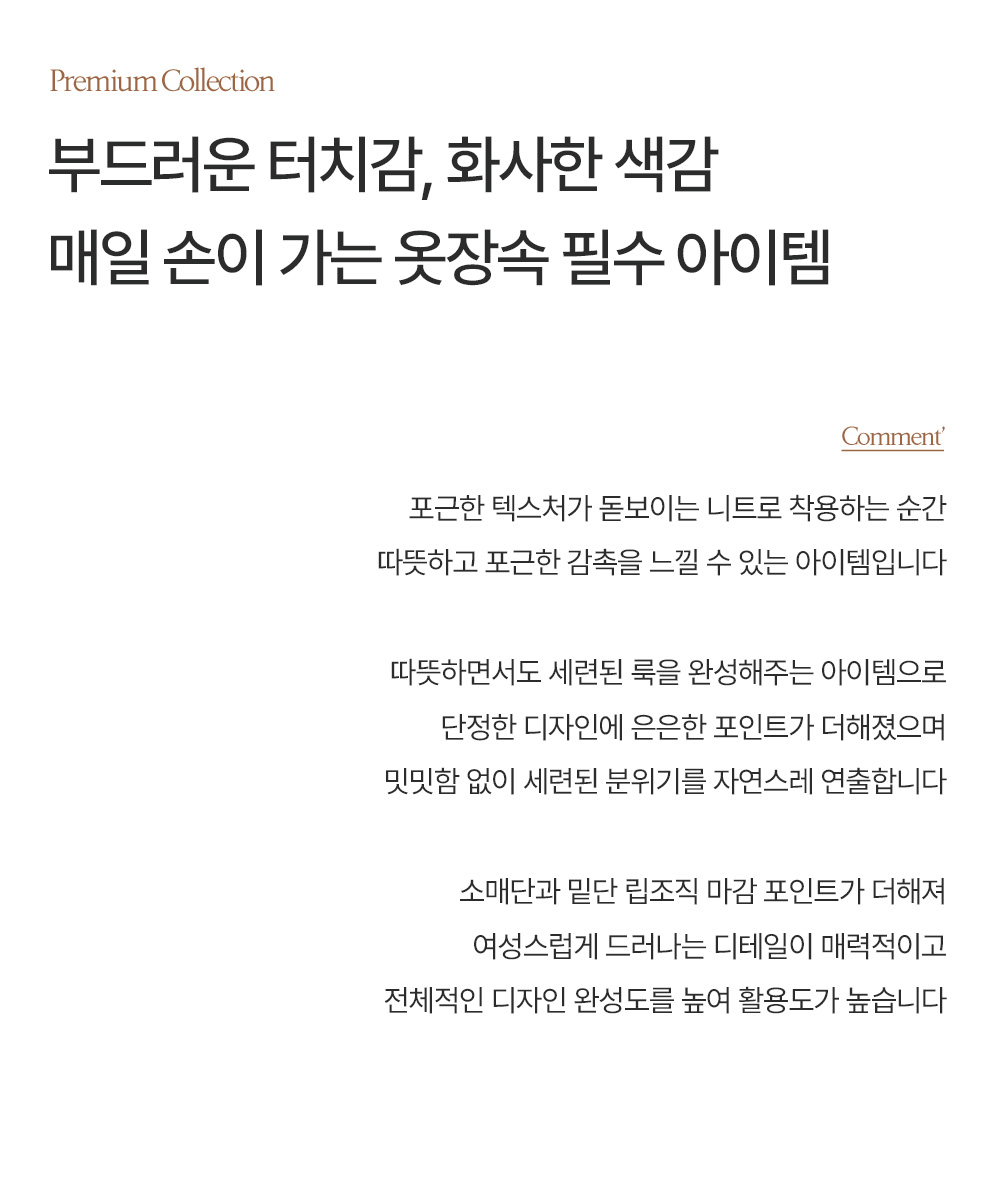 Premium Collection

부드러운 터치감, 화사한 색감
매일 손이 가는 옷장속 필수 아이템

Comment'

포근한 텍스처가 돋보이는 니트로 착용하는 순간
따뜻하고 포근한 감촉을 느낄 수 있는 아이템입니다

따뜻하면서도 세련된 룩을 완성해주는 아이템으로
단정한 디자인에 은은한 포인트가 더해졌으며
밋밋함 없이 세련된 분위기를 자연스레 연출합니다

소매단과 밑단 립조직 마감 포인트가 더해져
여성스럽게 드러나는 디테일이 매력적이고
전체적인 디자인 완성도를 높여 활용도가 높습니다